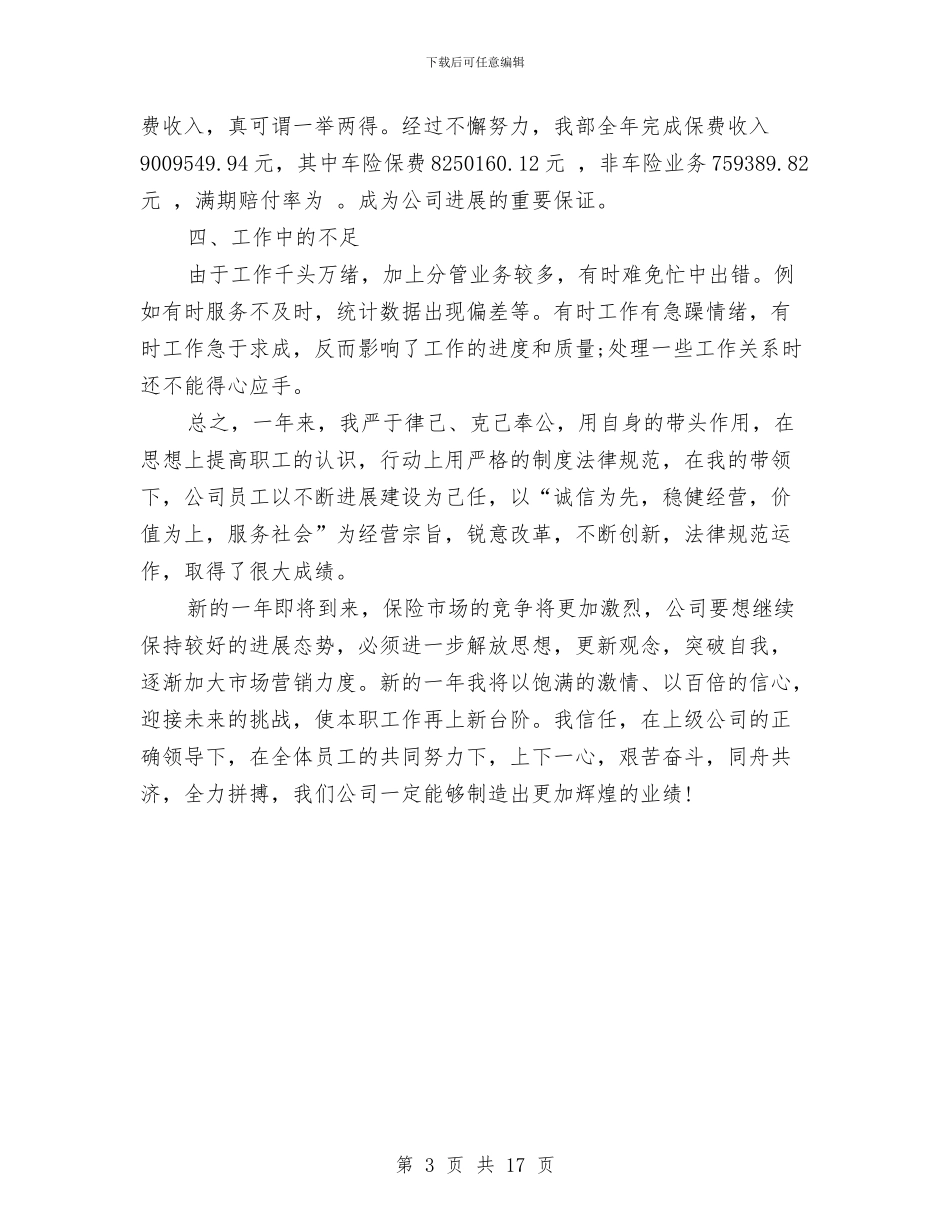 下载后可任意编辑

费收入，真可谓一举两得。经过不懈努力，我部全年完成保费收入 9009549.94 元，其中车险保费 8250160.12 元 ，非车险业务 759389.82 元 ，满期赔付率为 。成为公司进展的重要保证。

四、工作中的不足

由于工作千头万绪，加上分管业务较多，有时难免忙中出错。例如有时服务不及时，统计数据出现偏差等。有时工作有急躁情绪，有时工作急于求成，反而影响了工作的进度和质量;处理一些工作关系时还不能得心应手。

总之，一年来，我严于律己、克己奉公，用自身的带头作用，在思想上提高职工的认识，行动上用严格的制度法律规范，在我的带领下，公司员工以不断进展建设为己任，以“诚信为先，稳健经营，价值为上，服务社会”为经营宗旨，锐意改革，不断创新，法律规范运作，取得了很大成绩。

新的一年即将到来，保险市场的竞争将更加激烈，公司要想继续保持较好的进展态势，必须进一步解放思想，更新观念，突破自我，逐渐加大市场营销力度。新的一年我将以饱满的激情、以百倍的信心，迎接未来的挑战，使本职工作再上新台阶。我信任，在上级公司的正确领导下，在全体员工的共同努力下，上下一心，艰苦奋斗，同舟共济，全力拼搏，我们公司一定能够制造出更加辉煌的业绩！

第 3 页 共 17 页